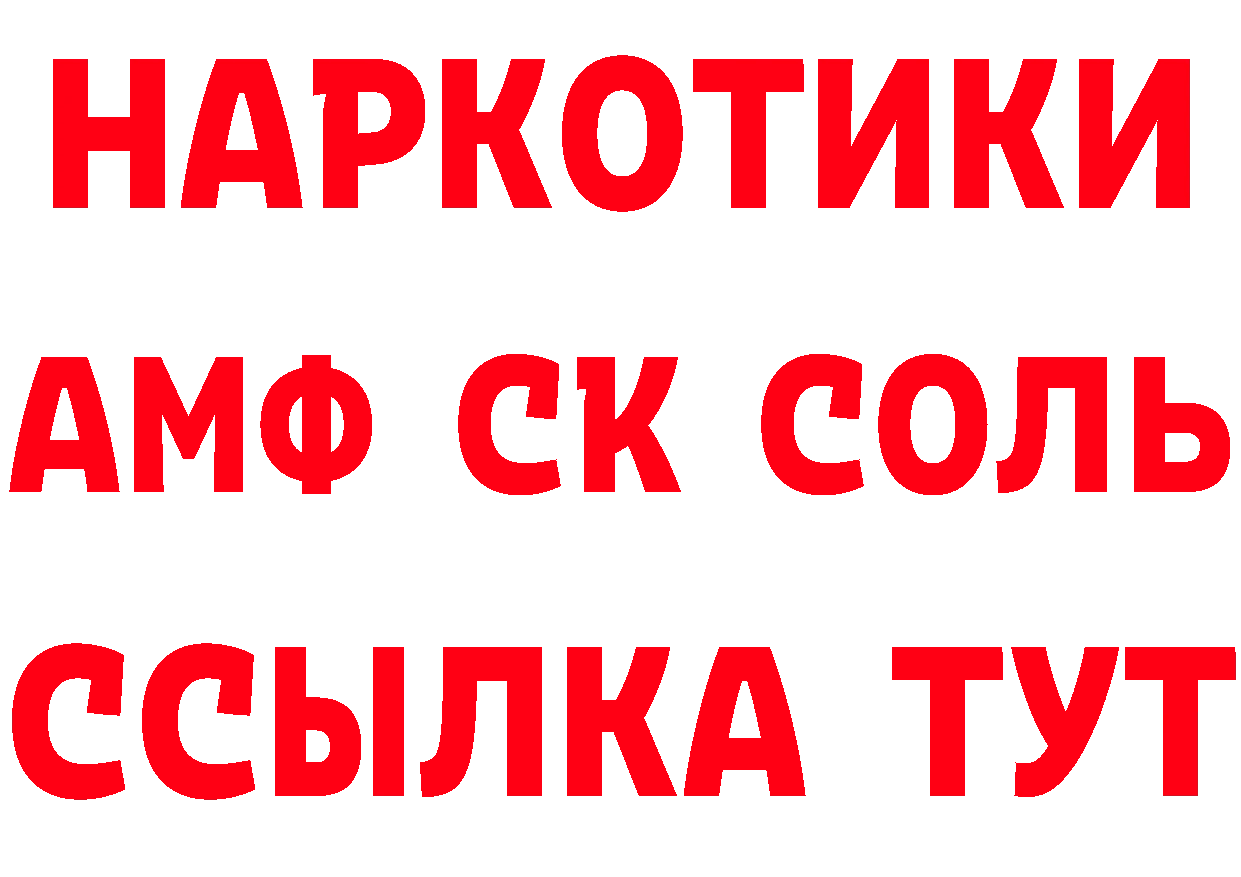 НАРКОТИКИ
АМФ СК СОЛЬ
ССЫЛКА ТУТ